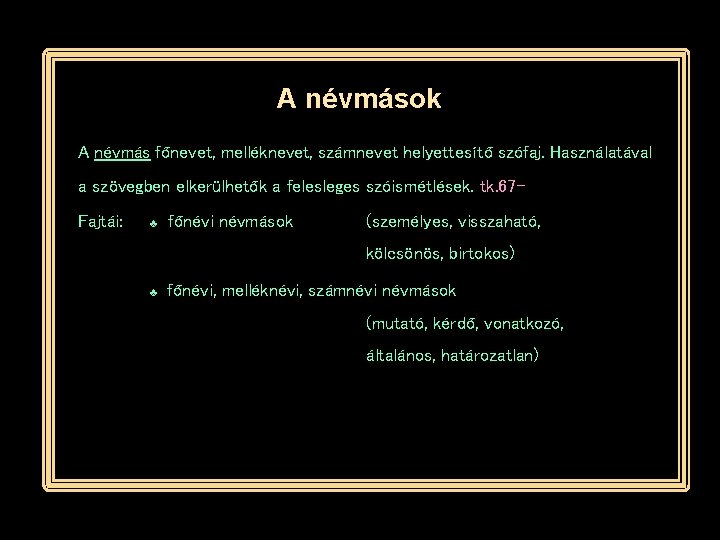 A névmások

A névmás főnevet, melléknevet, számnevet helyettesítő szófaj. Használatával a szövegben elkerülhetők a felesleges szóismétlések. tk.67-

Fajtái: ♣ főnévi névmások (személyes, visszaható, kölcsönös, birtokos)

♣ főnévi, melléknévi, számnévi névmások (mutató, kérdő, vonatkozó, általános, határozatlan)